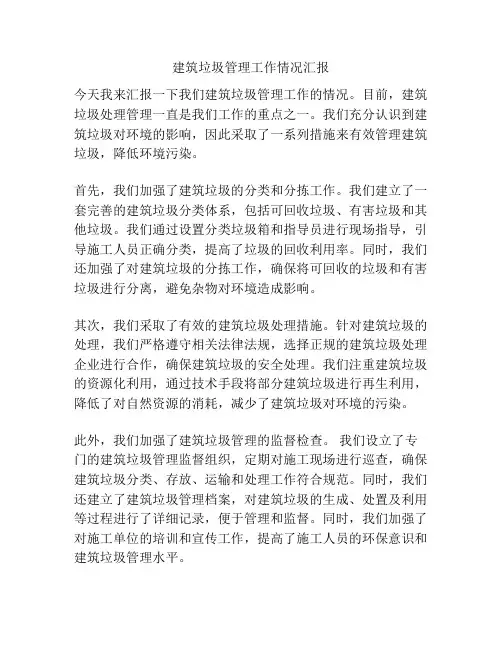 建筑垃圾管理工作情况汇报

今天我来汇报一下我们建筑垃圾管理工作的情况。目前，建筑垃圾处理管理一直是我们工作的重点之一。我们充分认识到建筑垃圾对环境的影响，因此采取了一系列措施来有效管理建筑垃圾，降低环境污染。

首先，我们加强了建筑垃圾的分类和分拣工作。我们建立了一套完善的建筑垃圾分类体系，包括可回收垃圾、有害垃圾和其他垃圾。我们通过设置分类垃圾箱和指导员进行现场指导，引导施工人员正确分类，提高了垃圾的回收利用率。同时，我们还加强了对建筑垃圾的分拣工作，确保将可回收的垃圾和有害垃圾进行分离，避免杂物对环境造成影响。

其次，我们采取了有效的建筑垃圾处理措施。针对建筑垃圾的处理，我们严格遵守相关法律法规，选择正规的建筑垃圾处理企业进行合作，确保建筑垃圾的安全处理。我们注重建筑垃圾的资源化利用，通过技术手段将部分建筑垃圾进行再生利用，降低了对自然资源的消耗，减少了建筑垃圾对环境的污染。

此外，我们加强了建筑垃圾管理的监督检查。我们设立了专门的建筑垃圾管理监督组织，定期对施工现场进行巡查，确保建筑垃圾分类、存放、运输和处理工作符合规范。同时，我们还建立了建筑垃圾管理档案，对建筑垃圾的生成、处置及利用等过程进行了详细记录，便于管理和监督。同时，我们加强了对施工单位的培训和宣传工作，提高了施工人员的环保意识和建筑垃圾管理水平。